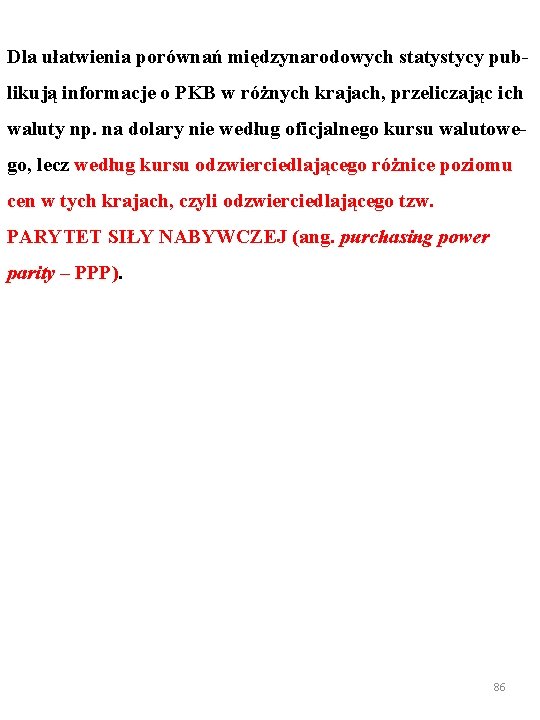 Dla ułatwienia porównań międzynarodowych statystycy publikują informacje o PKB w różnych krajach, przeliczając ich waluty np. na dolary nie według oficjalnego kursu walutowego, lecz według kursu odzwierciedlającego różnice poziomu cen w tych krajach, czyli odzwierciedlającego tzw.

PARYTET SIŁY NABYWCZEJ (ang. purchasing power parity – PPP).

86